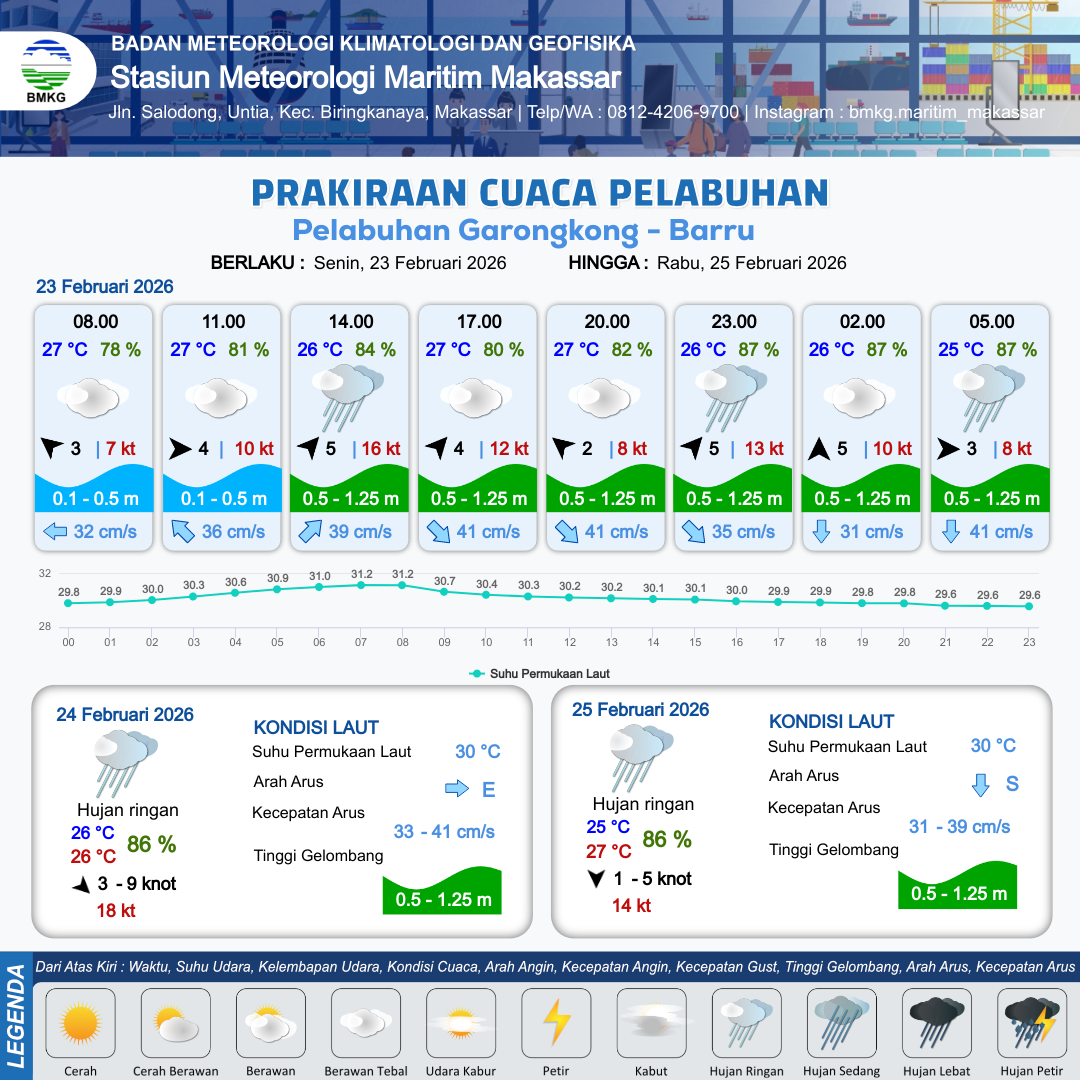 BMKG

BADAN METEOROLOGI KLIMATOLOGI DAN GEOFISIKA
Stasiun Meteorologi Maritim Makassar
Jln. Salodong, Untia, Kec. Biringkanaya, Makassar | Telp/WA : 0812-4206-9700 | Instagram : bmkg.maritim_makassar

PRAKIRAAN CUACA PELABUHAN
Pelabuhan Garongkong - Barru

BERLAKU : Senin, 23 Februari 2026 HINGGA : Rabu, 25 Februari 2026

23 Februari 2026

| 08.00 | 11.00 | 14.00 | 17.00 | 20.00 | 23.00 | 02.00 | 05.00 |
|---|---|---|---|---|---|---|---|
| 27 °C 78 % | 27 °C 81 % | 26 °C 84 % | 27 °C 80 % | 27 °C 82 % | 26 °C 87 % | 26 °C 87 % | 25 °C 87 % |
| 3 \| 7 kt | 4 \| 10 kt | 5 \| 16 kt | 4 \| 12 kt | 2 \| 8 kt | 5 \| 13 kt | 5 \| 10 kt | 3 \| 8 kt |
| 0.1 - 0.5 m | 0.1 - 0.5 m | 0.5 - 1.25 m | 0.5 - 1.25 m | 0.5 - 1.25 m | 0.5 - 1.25 m | 0.5 - 1.25 m | 0.5 - 1.25 m |
| 32 cm/s | 36 cm/s | 39 cm/s | 41 cm/s | 41 cm/s | 35 cm/s | 31 cm/s | 41 cm/s |

32
28
29.8 29.9 30.0 30.3 30.6 30.9 31.0 31.2 31.2 30.7 30.4 30.3 30.2 30.2 30.1 30.1 30.0 29.9 29.9 29.8 29.8 29.6 29.6 29.6
00 01 02 03 04 05 06 07 08 09 10 11 12 13 14 15 16 17 18 19 20 21 22 23
Suhu Permukaan Laut

24 Februari 2026
Hujan ringan
26 °C
26 °C
86 %
3 - 9 knot
18 kt
KONDISI LAUT
Suhu Permukaan Laut 30 °C
Arah Arus E
Kecepatan Arus 33 - 41 cm/s
Tinggi Gelombang 0.5 - 1.25 m

25 Februari 2026
Hujan ringan
25 °C
27 °C
86 %
1 - 5 knot
14 kt
KONDISI LAUT
Suhu Permukaan Laut 30 °C
Arah Arus S
Kecepatan Arus 31 - 39 cm/s
Tinggi Gelombang 0.5 - 1.25 m

LEGENDA
Dari Atas Kiri : Waktu, Suhu Udara, Kelembapan Udara, Kondisi Cuaca, Arah Angin, Kecepatan Angin, Kecepatan Gust, Tinggi Gelombang, Arah Arus, Kecepatan Arus
Cerah Cerah Berawan Berawan Berawan Tebal Udara Kabur Petir Kabut Hujan Ringan Hujan Sedang Hujan Lebat Hujan Petir